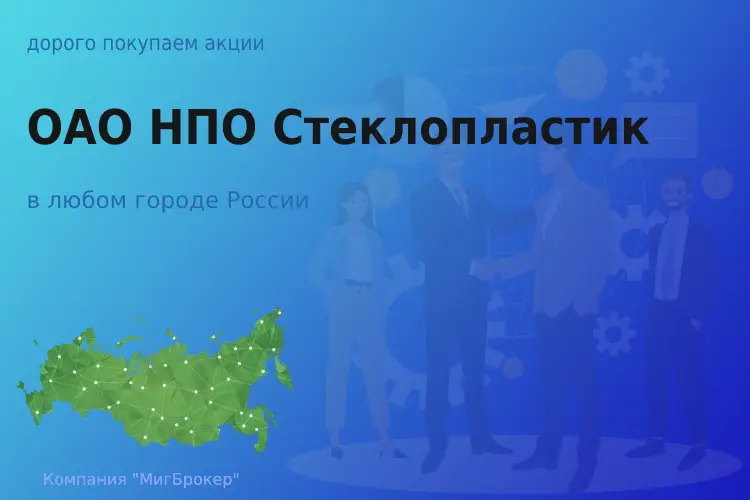 дорого покупаем акции

ОАО НПО Стеклопластик

в любом городе России

Компания "МигБрокер"